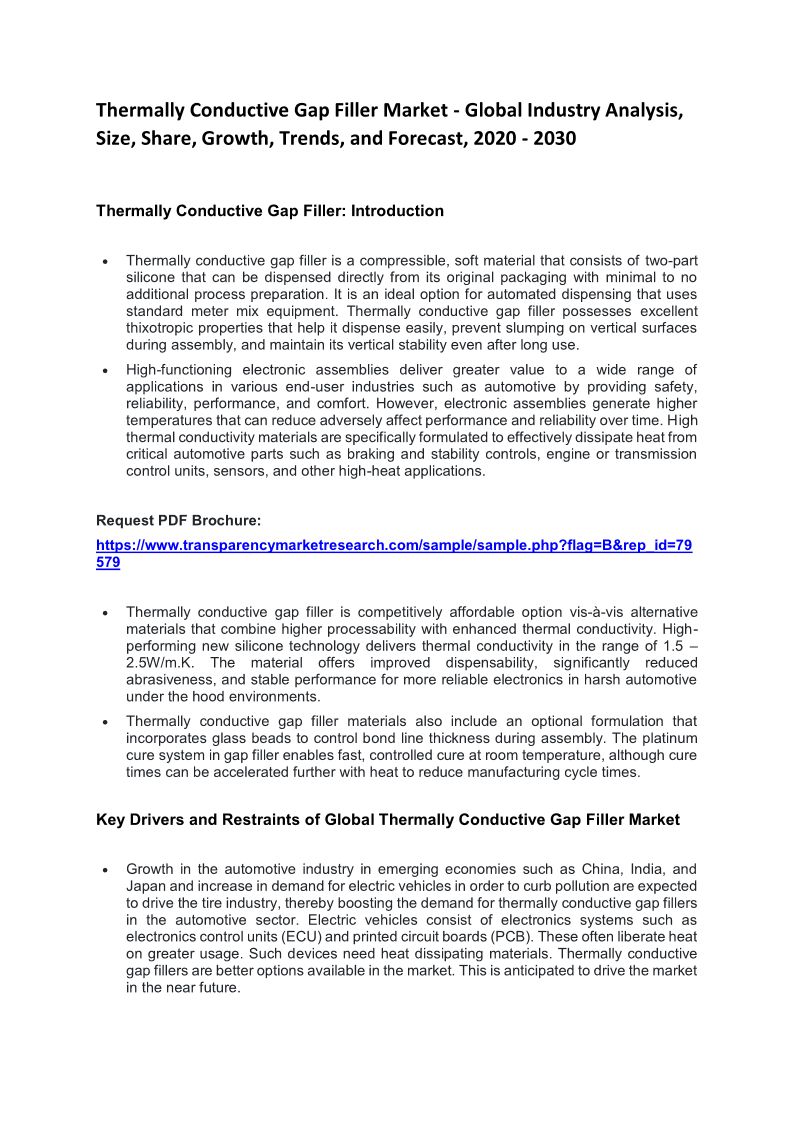 Thermally Conductive Gap Filler Market - Global Industry Analysis, Size, Share, Growth, Trends, and Forecast, 2020 - 2030

Thermally Conductive Gap Filler: Introduction

• Thermally conductive gap filler is a compressible, soft material that consists of two-part silicone that can be dispensed directly from its original packaging with minimal to no additional process preparation. It is an ideal option for automated dispensing that uses standard meter mix equipment. Thermally conductive gap filler possesses excellent thixotropic properties that help it dispense easily, prevent slumping on vertical surfaces during assembly, and maintain its vertical stability even after long use.

• High-functioning electronic assemblies deliver greater value to a wide range of applications in various end-user industries such as automotive by providing safety, reliability, performance, and comfort. However, electronic assemblies generate higher temperatures that can reduce adversely affect performance and reliability over time. High thermal conductivity materials are specifically formulated to effectively dissipate heat from critical automotive parts such as braking and stability controls, engine or transmission control units, sensors, and other high-heat applications.

Request PDF Brochure:

https://www.transparencymarketresearch.com/sample/sample.php?flag=B&rep_id=79579

• Thermally conductive gap filler is competitively affordable option vis-à-vis alternative materials that combine higher processability with enhanced thermal conductivity. High-performing new silicone technology delivers thermal conductivity in the range of 1.5 – 2.5W/m.K. The material offers improved dispensability, significantly reduced abrasiveness, and stable performance for more reliable electronics in harsh automotive under the hood environments.

• Thermally conductive gap filler materials also include an optional formulation that incorporates glass beads to control bond line thickness during assembly. The platinum cure system in gap filler enables fast, controlled cure at room temperature, although cure times can be accelerated further with heat to reduce manufacturing cycle times.

Key Drivers and Restraints of Global Thermally Conductive Gap Filler Market

• Growth in the automotive industry in emerging economies such as China, India, and Japan and increase in demand for electric vehicles in order to curb pollution are expected to drive the tire industry, thereby boosting the demand for thermally conductive gap fillers in the automotive sector. Electric vehicles consist of electronics systems such as electronics control units (ECU) and printed circuit boards (PCB). These often liberate heat on greater usage. Such devices need heat dissipating materials. Thermally conductive gap fillers are better options available in the market. This is anticipated to drive the market in the near future.